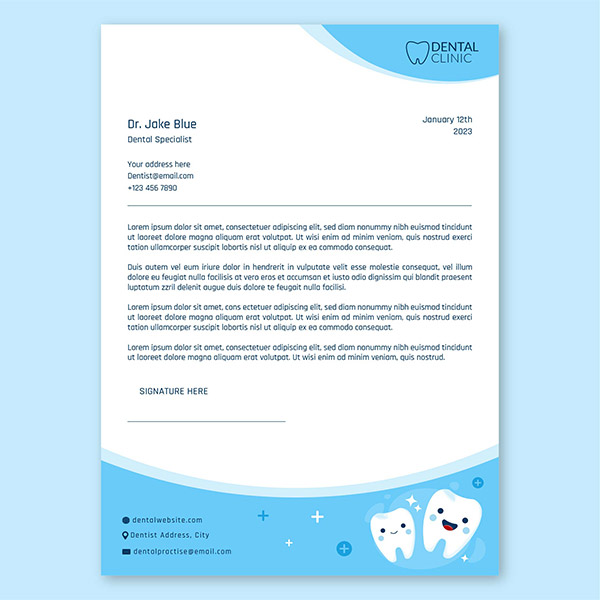 DENTAL
CLINIC

Dr. Jake Blue
Dental Specialist

January 12th
2023

Your address here
Dentist@email.com
+123 456 7890

Lorem ipsum dolor sit amet, consectetuer adipiscing elit, sed diam nonummy nibh euismod tincidunt ut laoreet dolore magna aliquam erat volutpat. Ut wisi enim ad minim veniam, quis nostrud exerci tation ullamcorper suscipit lobortis nisl ut aliquip ex ea commodo consequat.

Duis autem vel eum iriure dolor in hendrerit in vulputate velit esse molestie consequat, vel illum dolore eu feugiat nulla facilisis at vero eros et accumsan et iusto odio dignissim qui blandit praesent luptatum zzril delenit augue duis dolore te feugait nulla facilisi.

Lorem ipsum dolor sit amet, cons ectetuer adipiscing elit, sed diam nonummy nibh euismod tincidunt ut laoreet dolore magna aliquam erat volutpat. Ut wisi enim ad minim veniam, quis nostrud exerci tation ullamcorper suscipit lobortis nisl ut aliquip ex ea commodo consequat.

Lorem ipsum dolor sit amet, consectetuer adipiscing elit, sed diam nonummy nibh euismod tincidunt ut laoreet dolore magna aliquam erat volutpat. Ut wisi enim ad minim veniam, quis nostrud.

SIGNATURE HERE

dentalwebsite.com
Dentist Address, City
dentalpractise@email.com